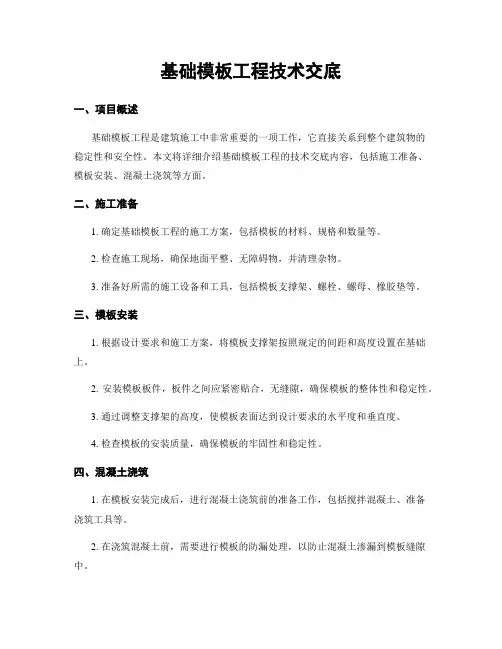 基础模板工程技术交底

一、项目概述

基础模板工程是建筑施工中非常重要的一项工作，它直接关系到整个建筑物的稳定性和安全性。本文将详细介绍基础模板工程的技术交底内容，包括施工准备、模板安装、混凝土浇筑等方面。

二、施工准备

1. 确定基础模板工程的施工方案，包括模板的材料、规格和数量等。

2. 检查施工现场，确保地面平整、无障碍物，并清理杂物。

3. 准备好所需的施工设备和工具，包括模板支撑架、螺栓、螺母、橡胶垫等。

三、模板安装

1. 根据设计要求和施工方案，将模板支撑架按照规定的间距和高度设置在基础上。

2. 安装模板板件，板件之间应紧密贴合，无缝隙，确保模板的整体性和稳定性。

3. 通过调整支撑架的高度，使模板表面达到设计要求的水平度和垂直度。

4. 检查模板的安装质量，确保模板的牢固性和稳定性。

四、混凝土浇筑

1. 在模板安装完成后，进行混凝土浇筑前的准备工作，包括搅拌混凝土、准备浇筑工具等。

2. 在浇筑混凝土前，需要进行模板的防漏处理，以防止混凝土渗漏到模板缝隙中。